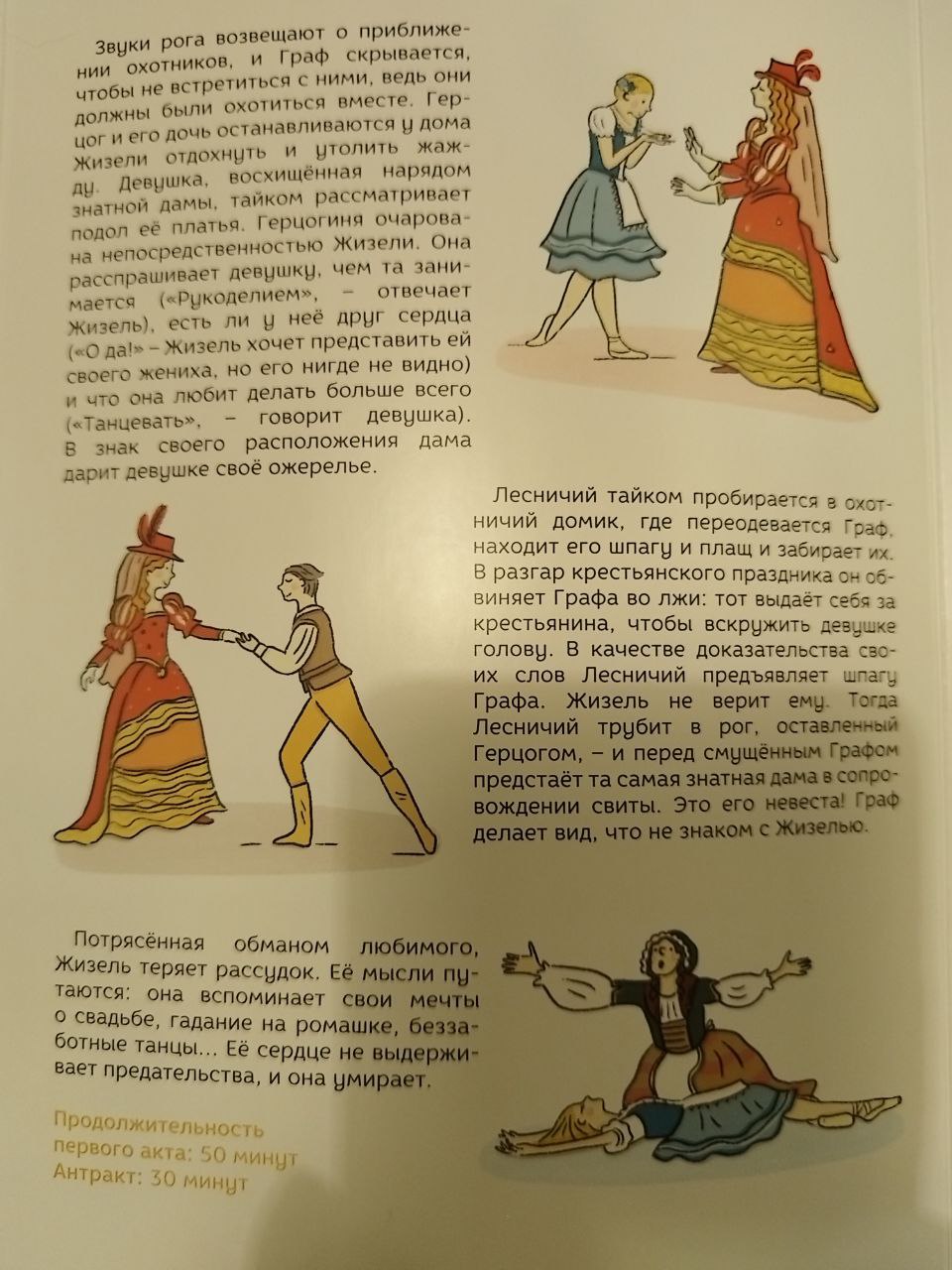 Звуки рога возвещают о приближении охотников, и Граф скрывается, чтобы не встретиться с ними, ведь они должны были охотиться вместе. Герцог и его дочь останавливаются у дома Жизели отдохнуть и утолить жажду. Девушка, восхищённая нарядом знатной дамы, тайком рассматривает подол её платья. Герцогиня очарована непосредственностью Жизели. Она расспрашивает девушку, чем та занимается («Рукоделием», – отвечает Жизель), есть ли у неё друг сердца («О да!» – Жизель хочет представить ей своего жениха, но его нигде не видно) и что она любит делать больше всего («Танцевать», – говорит девушка). В знак своего расположения дама дарит девушке своё ожерелье.

Лесничий тайком пробирается в охотничий домик, где переодевается Граф, находит его шпагу и плащ и забирает их. В разгар крестьянского праздника он обвиняет Графа во лжи: тот выдаёт себя за крестьянина, чтобы вскружить девушке голову. В качестве доказательства своих слов Лесничий предъявляет шпагу Графа. Жизель не верит ему. Тогда Лесничий трубит в рог, оставленный Герцогом, – и перед смущённым Графом предстаёт та самая знатная дама в сопровождении свиты. Это его невеста! Граф делает вид, что не знаком с Жизелью.

Потрясённая обманом любимого, Жизель теряет рассудок. Её мысли путаются: она вспоминает свои мечты о свадьбе, гадание на ромашке, беззаботные танцы... Её сердце не выдерживает предательства, и она умирает.

Продолжительность первого акта: 50 минут
Антракт: 30 минут